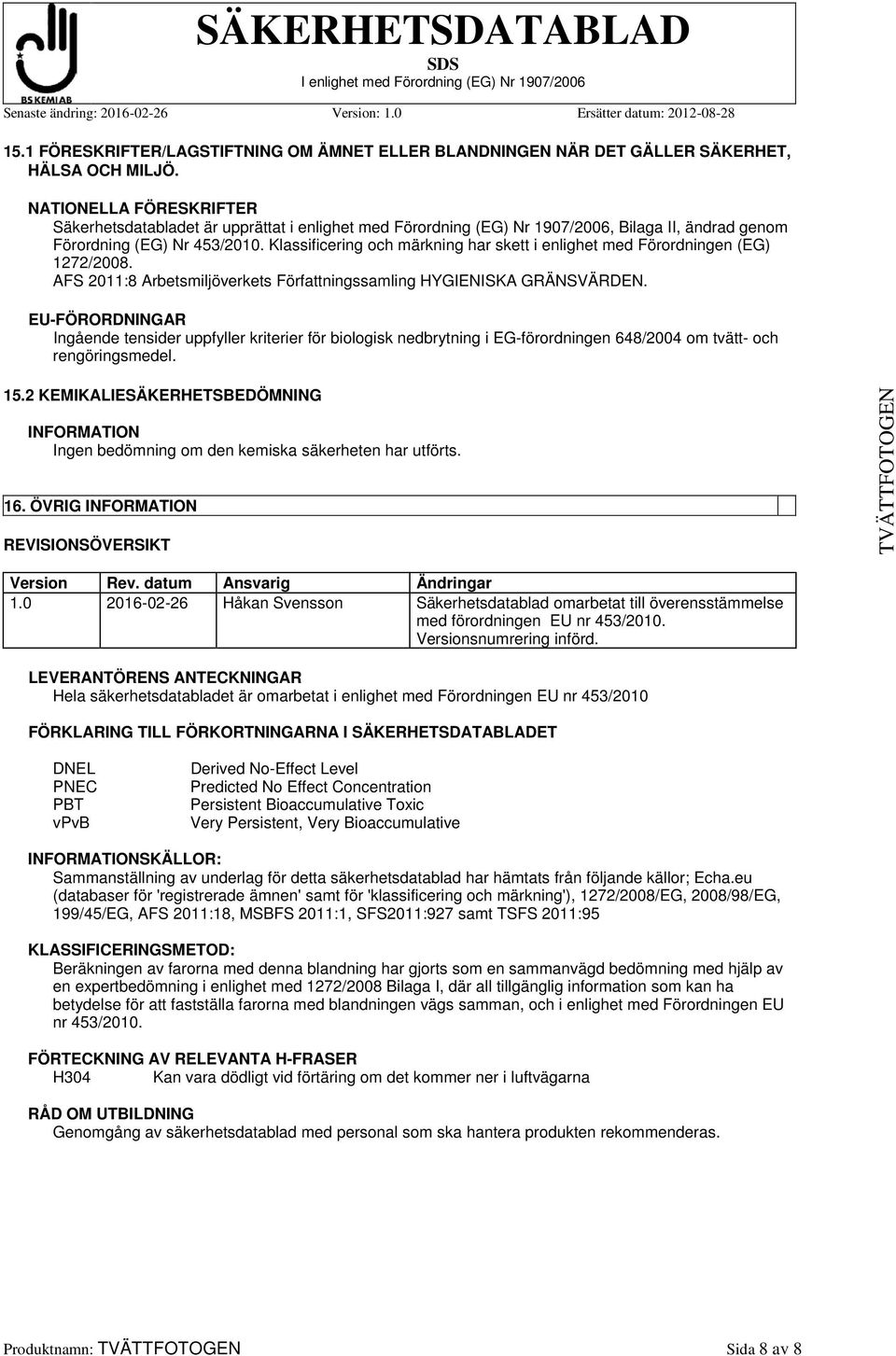 BS KEMI AB

SÄKERHETSDATABLAD
SDS
I enlighet med Förordning (EG) Nr 1907/2006

Senaste ändring: 2016-02-26 Version: 1.0 Ersätter datum: 2012-08-28

15.1 FÖRESKRIFTER/LAGSTIFTNING OM ÄMNET ELLER BLANDNINGEN NÄR DET GÄLLER SÄKERHET, HÄLSA OCH MILJÖ.

NATIONELLA FÖRESKRIFTER
Säkerhetsdatabladet är upprättat i enlighet med Förordning (EG) Nr 1907/2006, Bilaga II, ändrad genom Förordning (EG) Nr 453/2010. Klassificering och märkning har skett i enlighet med Förordningen (EG) 1272/2008.
AFS 2011:8 Arbetsmiljöverkets Författningssamling HYGIENISKA GRÄNSVÄRDEN.

EU-FÖRORDNINGAR
Ingående tensider uppfyller kriterier för biologisk nedbrytning i EG-förordningen 648/2004 om tvätt- och rengöringsmedel.

15.2 KEMIKALIESÄKERHETSBEDÖMNING

INFORMATION
Ingen bedömning om den kemiska säkerheten har utförts.

16. ÖVRIG INFORMATION

REVISIONSÖVERSIKT

| Version | Rev. datum | Ansvarig | Ändringar |
|---|---|---|---|
| 1.0 | 2016-02-26 | Håkan Svensson | Säkerhetsdatablad omarbetat till överensstämmelse med förordningen EU nr 453/2010. Versionsnumrering införd. |

LEVERANTÖRENS ANTECKNINGAR
Hela säkerhetsdatabladet är omarbetat i enlighet med Förordningen EU nr 453/2010

FÖRKLARING TILL FÖRKORTNINGARNA I SÄKERHETSDATABLADET

DNEL Derived No-Effect Level
PNEC Predicted No Effect Concentration
PBT Persistent Bioaccumulative Toxic
vPvB Very Persistent, Very Bioaccumulative

INFORMATIONSKÄLLOR:
Sammanställning av underlag för detta säkerhetsdatablad har hämtats från följande källor; Echa.eu (databaser för 'registrerade ämnen' samt för 'klassificering och märkning'), 1272/2008/EG, 2008/98/EG, 199/45/EG, AFS 2011:18, MSBFS 2011:1, SFS2011:927 samt TSFS 2011:95

KLASSIFICERINGSMETOD:
Beräkningen av farorna med denna blandning har gjorts som en sammanvägd bedömning med hjälp av en expertbedömning i enlighet med 1272/2008 Bilaga I, där all tillgänglig information som kan ha betydelse för att fastställa farorna med blandningen vägs samman, och i enlighet med Förordningen EU nr 453/2010.

FÖRTECKNING AV RELEVANTA H-FRASER
H304 Kan vara dödligt vid förtäring om det kommer ner i luftvägarna

RÅD OM UTBILDNING
Genomgång av säkerhetsdatablad med personal som ska hantera produkten rekommenderas.

TVÄTTFOTOGEN

Produktnamn: TVÄTTFOTOGEN Sida 8 av 8